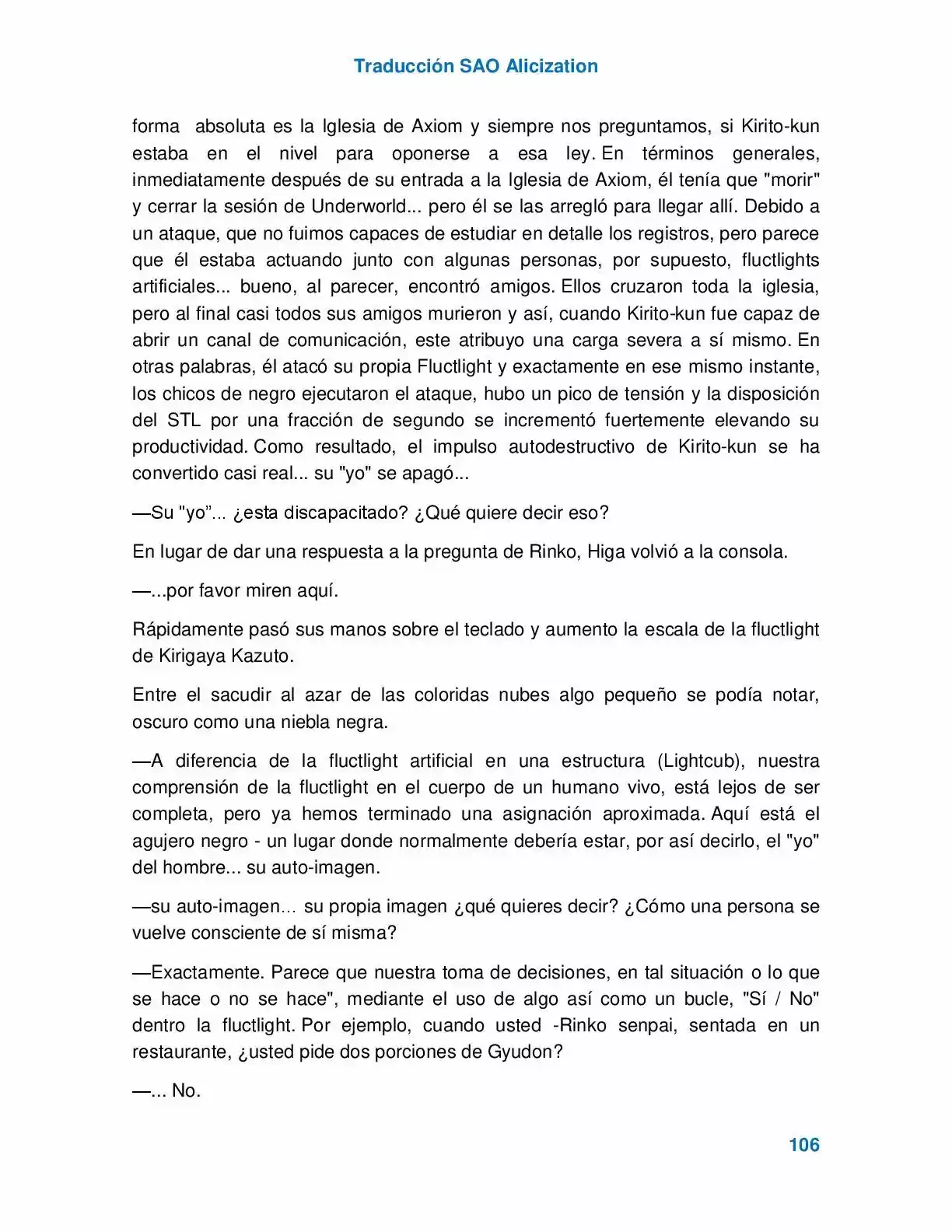 Traducción SAO Alicization

forma absoluta es la Iglesia de Axiom y siempre nos preguntamos, si Kirito-kun estaba en el nivel para oponerse a esa ley. En términos generales, inmediatamente después de su entrada a la Iglesia de Axiom, él tenía que "morir" y cerrar la sesión de Underworld... pero él se las arregló para llegar allí. Debido a un ataque, que no fuimos capaces de estudiar en detalle los registros, pero parece que él estaba actuando junto con algunas personas, por supuesto, fluctlights artificiales... bueno, al parecer, encontró amigos. Ellos cruzaron toda la iglesia, pero al final casi todos sus amigos murieron y así, cuando Kirito-kun fue capaz de abrir un canal de comunicación, este atribuyo una carga severa a sí mismo. En otras palabras, él atacó su propia Fluctlight y exactamente en ese mismo instante, los chicos de negro ejecutaron el ataque, hubo un pico de tensión y la disposición del STL por una fracción de segundo se incrementó fuertemente elevando su productividad. Como resultado, el impulso autodestructivo de Kirito-kun se ha convertido casi real... su "yo" se apagó...

—Su "yo”... ¿esta discapacitado? ¿Qué quiere decir eso?

En lugar de dar una respuesta a la pregunta de Rinko, Higa volvió a la consola.

—...por favor miren aquí.

Rápidamente pasó sus manos sobre el teclado y aumento la escala de la fluctlight de Kirigaya Kazuto.

Entre el sacudir al azar de las coloridas nubes algo pequeño se podía notar, oscuro como una niebla negra.

—A diferencia de la fluctlight artificial en una estructura (Lightcub), nuestra comprensión de la fluctlight en el cuerpo de un humano vivo, está lejos de ser completa, pero ya hemos terminado una asignación aproximada. Aquí está el agujero negro - un lugar donde normalmente debería estar, por así decirlo, el "yo" del hombre... su auto-imagen.

—su auto-imagen... su propia imagen ¿qué quieres decir? ¿Cómo una persona se vuelve consciente de sí misma?

—Exactamente. Parece que nuestra toma de decisiones, en tal situación o lo que se hace o no se hace", mediante el uso de algo así como un bucle, "Sí / No" dentro la fluctlight. Por ejemplo, cuando usted -Rinko senpai, sentada en un restaurante, ¿usted pide dos porciones de Gyudon?

—... No.

106